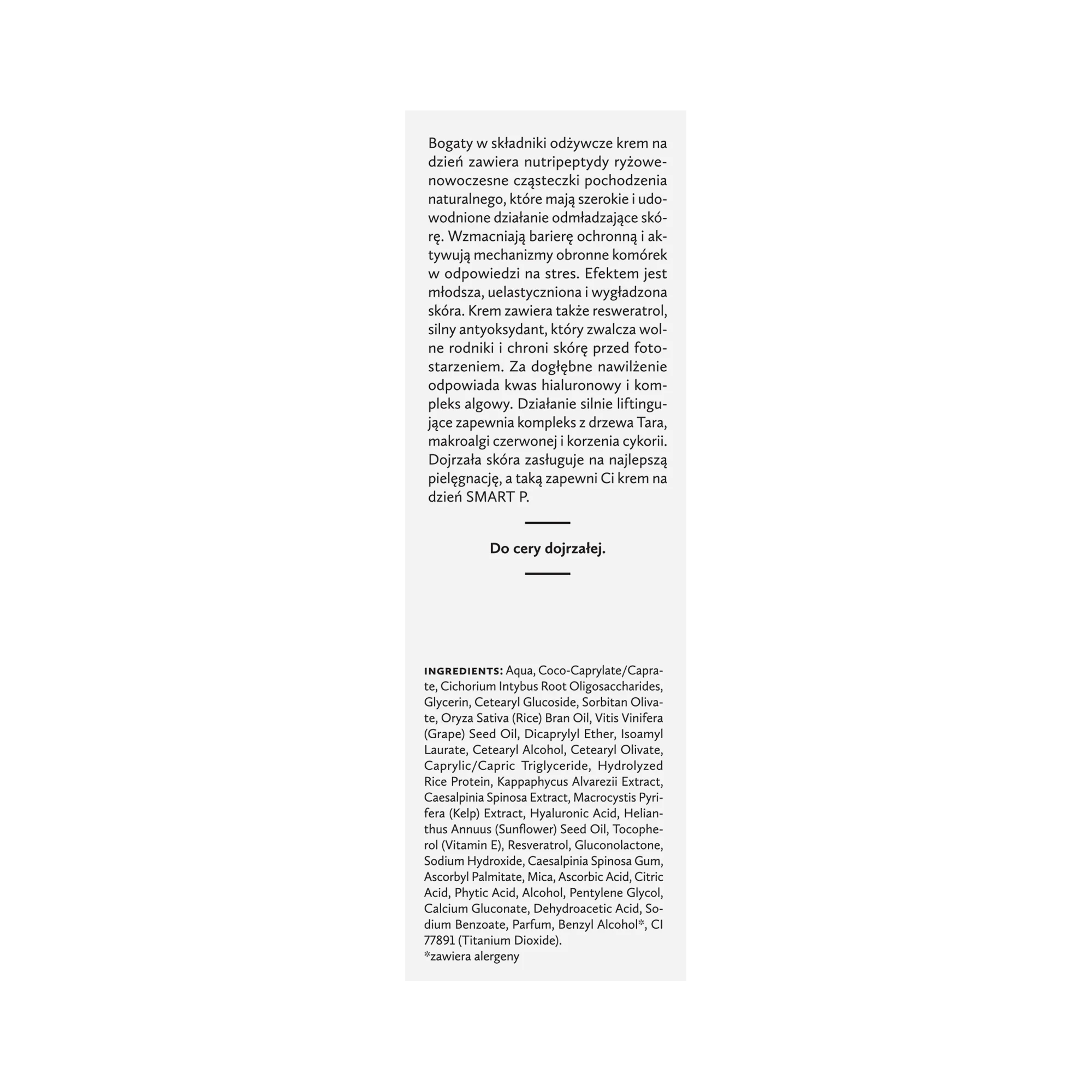 Bogaty w składniki odżywcze krem na dzień zawiera nutripeptydy ryżowe-nowoczesne cząsteczki pochodzenia naturalnego, które mają szerokie i udowodnione działanie odmładzające skórę. Wzmacniają barierę ochronną i aktywują mechanizmy obronne komórek w odpowiedzi na stres. Efektem jest młodsza, uelastyczniona i wygładzona skóra. Krem zawiera także resweratrol, silny antyoksydant, który zwalcza wolne rodniki i chroni skórę przed fotostarzeniem. Za dogłębne nawilżenie odpowiada kwas hialuronowy i kompleks algowy. Działanie silnie liftingujące zapewnia kompleks z drzewa Tara, makroalgi czerwonej i korzenia cykorii. Dojrzała skóra zasługuje na najlepszą pielęgnację, a taką zapewni Ci krem na dzień SMART P.

Do cery dojrzałej.

INGREDIENTS: Aqua, Coco-Caprylate/Caprate, Cichorium Intybus Root Oligosaccharides, Glycerin, Cetearyl Glucoside, Sorbitan Olivate, Oryza Sativa (Rice) Bran Oil, Vitis Vinifera (Grape) Seed Oil, Dicaprylyl Ether, Isoamyl Laurate, Cetearyl Alcohol, Cetearyl Olivate, Caprylic/Capric Triglyceride, Hydrolyzed Rice Protein, Kappaphycus Alvarezii Extract, Caesalpinia Spinosa Extract, Macrocystis Pyrifera (Kelp) Extract, Hyaluronic Acid, Helianthus Annuus (Sunflower) Seed Oil, Tocopherol (Vitamin E), Resveratrol, Gluconolactone, Sodium Hydroxide, Caesalpinia Spinosa Gum, Ascorbyl Palmitate, Mica, Ascorbic Acid, Citric Acid, Phytic Acid, Alcohol, Pentylene Glycol, Calcium Gluconate, Dehydroacetic Acid, Sodium Benzoate, Parfum, Benzyl Alcohol*, CI 77891 (Titanium Dioxide).
*zawiera alergeny